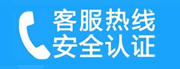 客服热线
安全认证